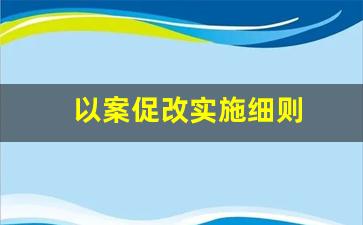 以案促改实施细则